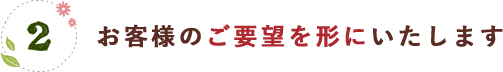 2

お客様のご要望を形にいたします